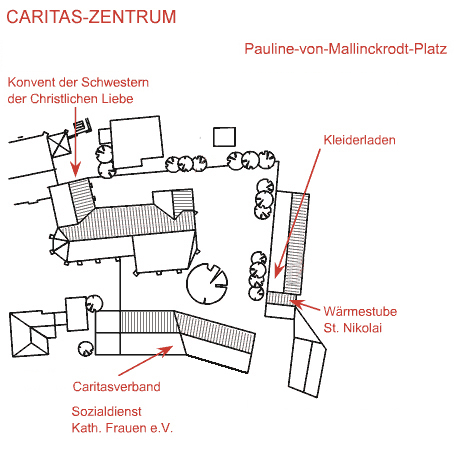 CARITAS-ZENTRUM

Pauline-von-Mallinckrodt-Platz

Konvent der Schwestern der Christlichen Liebe

Kleiderladen

Wärmestube St. Nikolai

Caritasverband

Sozialdienst Kath. Frauen e.V.